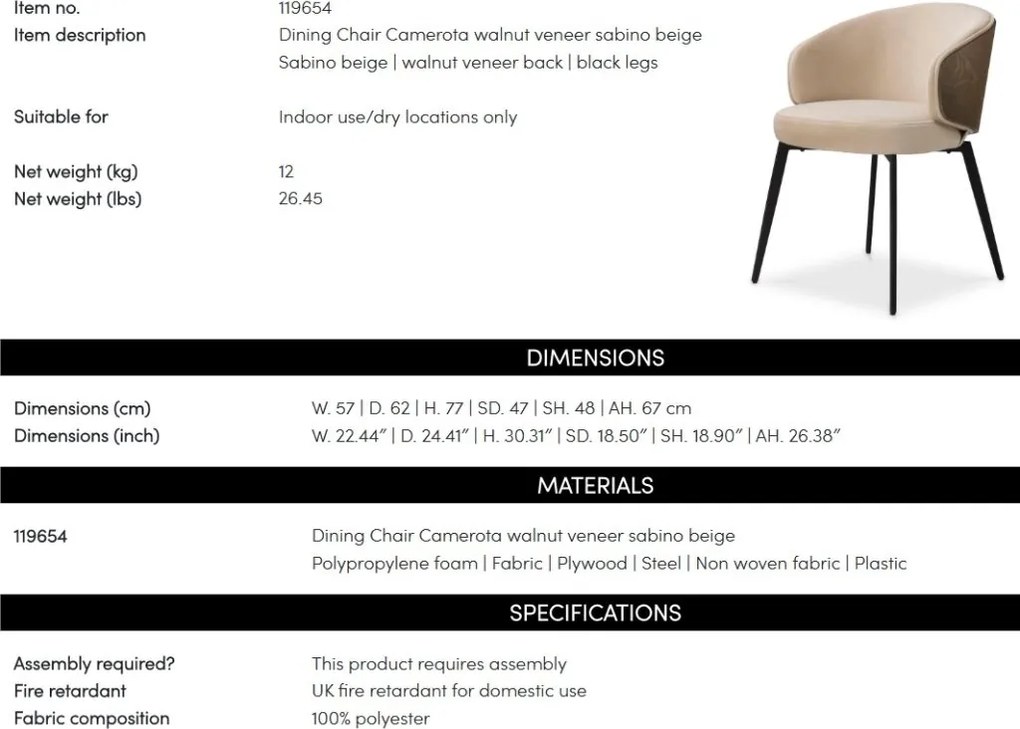 Item no. 119654
Item description Dining Chair Camerota walnut veneer sabino beige
Sabino beige | walnut veneer back | black legs

Suitable for Indoor use/dry locations only

Net weight (kg) 12
Net weight (lbs) 26.45

DIMENSIONS

Dimensions (cm) W. 57 | D. 62 | H. 77 | SD. 47 | SH. 48 | AH. 67 cm
Dimensions (inch) W. 22.44" | D. 24.41" | H. 30.31" | SD. 18.50" | SH. 18.90" | AH. 26.38"

MATERIALS

119654 Dining Chair Camerota walnut veneer sabino beige
Polypropylene foam | Fabric | Plywood | Steel | Non woven fabric | Plastic

SPECIFICATIONS

Assembly required? This product requires assembly
Fire retardant UK fire retardant for domestic use
Fabric composition 100% polyester